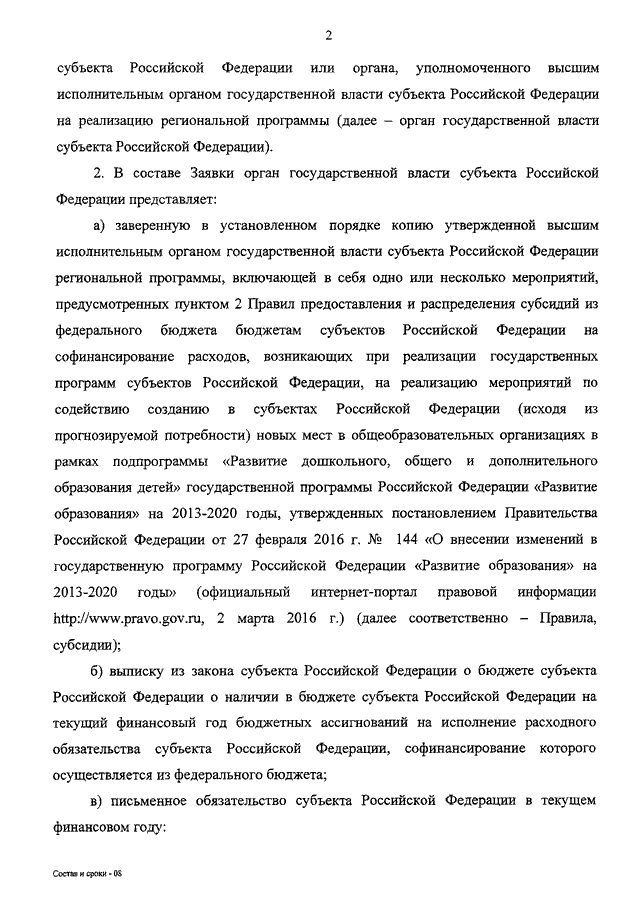 2

субъекта Российской Федерации или органа, уполномоченного высшим исполнительным органом государственной власти субъекта Российской Федерации на реализацию региональной программы (далее – орган государственной власти субъекта Российской Федерации).

2. В составе Заявки орган государственной власти субъекта Российской Федерации представляет:

а) заверенную в установленном порядке копию утвержденной высшим исполнительным органом государственной власти субъекта Российской Федерации региональной программы, включающей в себя одно или несколько мероприятий, предусмотренных пунктом 2 Правил предоставления и распределения субсидий из федерального бюджета бюджетам субъектов Российской Федерации на софинансирование расходов, возникающих при реализации государственных программ субъектов Российской Федерации, на реализацию мероприятий по содействию созданию в субъектах Российской Федерации (исходя из прогнозируемой потребности) новых мест в общеобразовательных организациях в рамках подпрограммы «Развитие дошкольного, общего и дополнительного образования детей» государственной программы Российской Федерации «Развитие образования» на 2013-2020 годы, утвержденных постановлением Правительства Российской Федерации от 27 февраля 2016 г. № 144 «О внесении изменений в государственную программу Российской Федерации «Развитие образования» на 2013-2020 годы» (официальный интернет-портал правовой информации http://www.pravo.gov.ru, 2 марта 2016 г.) (далее соответственно – Правила, субсидии);

б) выписку из закона субъекта Российской Федерации о бюджете субъекта Российской Федерации о наличии в бюджете субъекта Российской Федерации на текущий финансовый год бюджетных ассигнований на исполнение расходного обязательства субъекта Российской Федерации, софинансирование которого осуществляется из федерального бюджета;

в) письменное обязательство субъекта Российской Федерации в текущем финансовом году:

Состав и сроки - 08